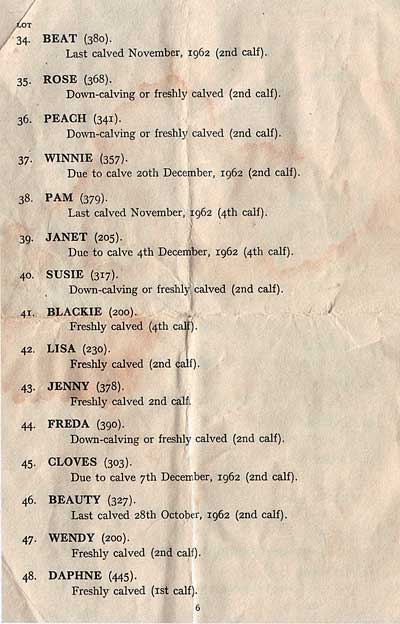 LOT
34. BEAT (380).
Last calved November, 1962 (2nd calf).

35. ROSE (368).
Down-calving or freshly calved (2nd calf).

36. PEACH (341).
Down-calving or freshly calved (2nd calf).

37. WINNIE (357).
Due to calve 20th December, 1962 (2nd calf).

38. PAM (379).
Last calved November, 1962 (4th calf).

39. JANET (205).
Due to calve 4th December, 1962 (4th calf).

40. SUSIE (317).
Down-calving or freshly calved (2nd calf).

41. BLACKIE (200).
Freshly calved (4th calf).

42. LISA (230).
Freshly calved (2nd calf).

43. JENNY (378).
Freshly calved 2nd calf.

44. FREDA (390).
Down-calving or freshly calved (2nd calf).

45. CLOVES (303).
Due to calve 7th December, 1962 (2nd calf).

46. BEAUTY (327).
Last calved 28th October, 1962 (2nd calf).

47. WENDY (200).
Freshly calved (2nd calf).

48. DAPHNE (445).
Freshly calved (1st calf).

6